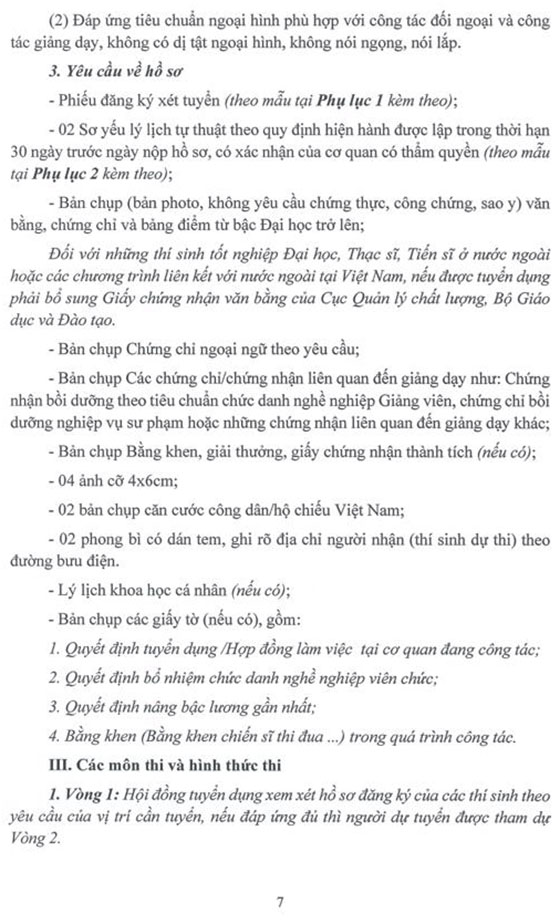 (2) Đáp ứng tiêu chuẩn ngoại hình phù hợp với công tác đối ngoại và công tác giảng dạy, không có dị tật ngoại hình, không nói ngọng, nói lắp.

3. Yêu cầu về hồ sơ

- Phiếu đăng ký xét tuyển (theo mẫu tại Phụ lục 1 kèm theo);

- 02 Sơ yếu lý lịch tự thuật theo quy định hiện hành được lập trong thời hạn 30 ngày trước ngày nộp hồ sơ, có xác nhận của cơ quan có thẩm quyền (theo mẫu tại Phụ lục 2 kèm theo);

- Bản chụp (bản photo, không yêu cầu chứng thực, công chứng, sao y) văn bằng, chứng chỉ và bảng điểm từ bậc Đại học trở lên;

Đối với những thí sinh tốt nghiệp Đại học, Thạc sĩ, Tiến sĩ ở nước ngoài hoặc các chương trình liên kết với nước ngoài tại Việt Nam, nếu được tuyển dụng phải bổ sung Giấy chứng nhận văn bằng của Cục Quản lý chất lượng, Bộ Giáo dục và Đào tạo.

- Bản chụp Chứng chỉ ngoại ngữ theo yêu cầu;

- Bản chụp Các chứng chỉ/chứng nhận liên quan đến giảng dạy như: Chứng nhận bồi dưỡng theo tiêu chuẩn chức danh nghề nghiệp Giảng viên, chứng chỉ bồi dưỡng nghiệp vụ sư phạm hoặc những chứng nhận liên quan đến giảng dạy khác;

- Bản chụp Bằng khen, giải thưởng, giấy chứng nhận thành tích (nếu có);

- 04 ảnh cỡ 4x6cm;

- 02 bản chụp căn cước công dân/hộ chiếu Việt Nam;

- 02 phong bì có dán tem, ghi rõ địa chỉ người nhận (thí sinh dự thi) theo đường bưu điện.

- Lý lịch khoa học cá nhân (nếu có);

- Bản chụp các giấy tờ (nếu có), gồm:

1. Quyết định tuyển dụng /Hợp đồng làm việc tại cơ quan đang công tác;

2. Quyết định bổ nhiệm chức danh nghề nghiệp viên chức;

3. Quyết định nâng bậc lương gần nhất;

4. Bằng khen (Bằng khen chiến sĩ thi đua ...) trong quá trình công tác.

III. Các môn thi và hình thức thi

1. Vòng 1: Hội đồng tuyển dụng xem xét hồ sơ đăng ký của các thí sinh theo yêu cầu của vị trí cần tuyển, nếu đáp ứng đủ thì người dự tuyển được tham dự Vòng 2.

7